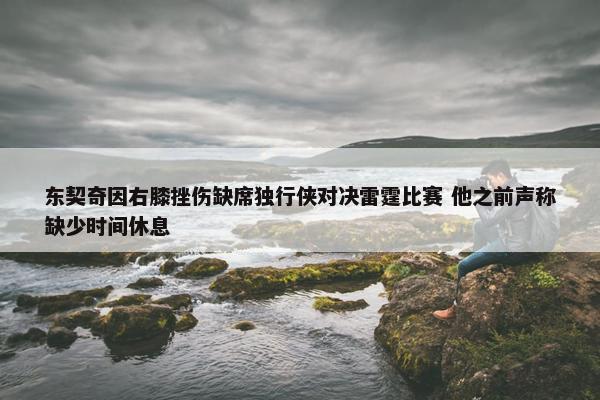 东契奇因右膝挫伤缺席独行侠对决雷霆比赛 他之前声称缺少时间休息